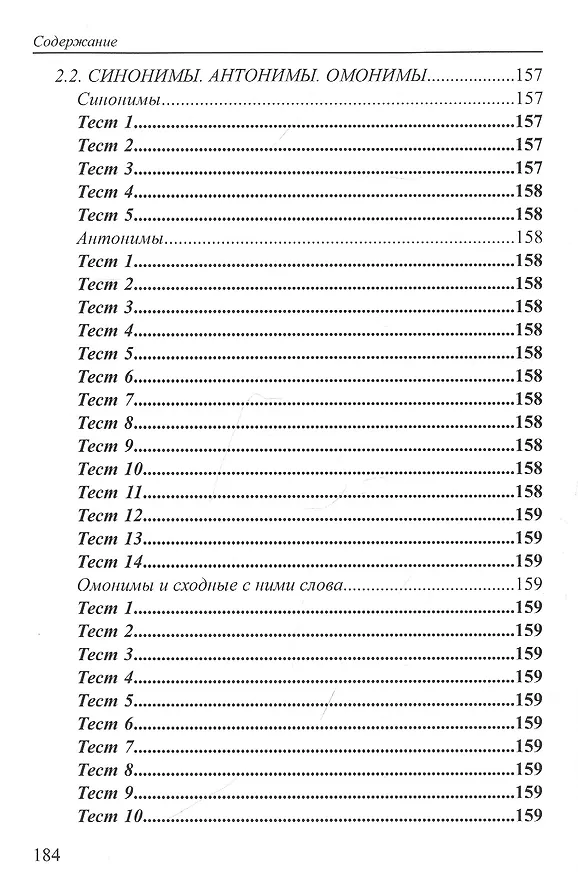 Содержание

2.2. СИНОНИМЫ. АНТОНИМЫ. ОМОНИМЫ....................157
Синонимы....................157
Тест 1....................157
Тест 2....................157
Тест 3....................157
Тест 4....................158
Тест 5....................158
Антонимы....................158
Тест 1....................158
Тест 2....................158
Тест 3....................158
Тест 4....................158
Тест 5....................158
Тест 6....................158
Тест 7....................158
Тест 8....................158
Тест 9....................158
Тест 10....................158
Тест 11....................158
Тест 12....................159
Тест 13....................159
Тест 14....................159
Омонимы и сходные с ними слова....................159
Тест 1....................159
Тест 2....................159
Тест 3....................159
Тест 4....................159
Тест 5....................159
Тест 6....................159
Тест 7....................159
Тест 8....................159
Тест 9....................159
Тест 10....................159

184